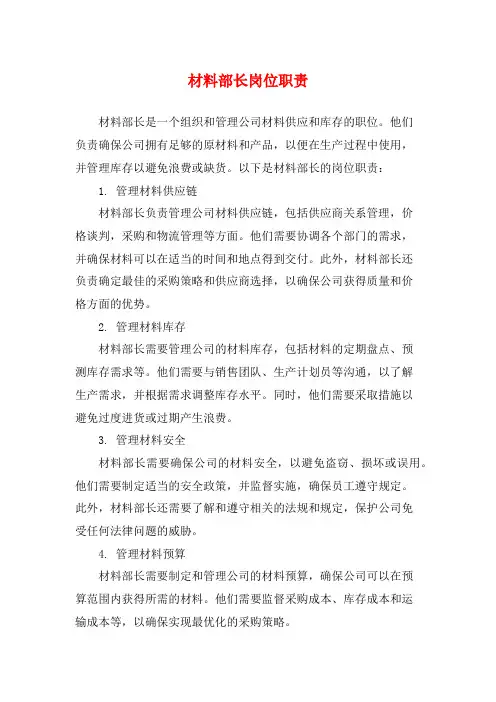 材料部长岗位职责

材料部长是一个组织和管理公司材料供应和库存的职位。他们负责确保公司拥有足够的原材料和产品，以便在生产过程中使用，并管理库存以避免浪费或缺货。以下是材料部长的岗位职责：

1. 管理材料供应链

材料部长负责管理公司材料供应链，包括供应商关系管理，价格谈判，采购和物流管理等方面。他们需要协调各个部门的需求，并确保材料可以在适当的时间和地点得到交付。此外，材料部长还负责确定最佳的采购策略和供应商选择，以确保公司获得质量和价格方面的优势。

2. 管理材料库存

材料部长需要管理公司的材料库存，包括材料的定期盘点、预测库存需求等。他们需要与销售团队、生产计划员等沟通，以了解生产需求，并根据需求调整库存水平。同时，他们需要采取措施以避免过度进货或过期产生浪费。

3. 管理材料安全

材料部长需要确保公司的材料安全，以避免盗窃、损坏或误用。他们需要制定适当的安全政策，并监督实施，确保员工遵守规定。此外，材料部长还需要了解和遵守相关的法规和规定，保护公司免受任何法律问题的威胁。

4. 管理材料预算

材料部长需要制定和管理公司的材料预算，确保公司可以在预算范围内获得所需的材料。他们需要监督采购成本、库存成本和运输成本等，以确保实现最优化的采购策略。